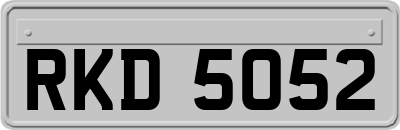 RKD 5052